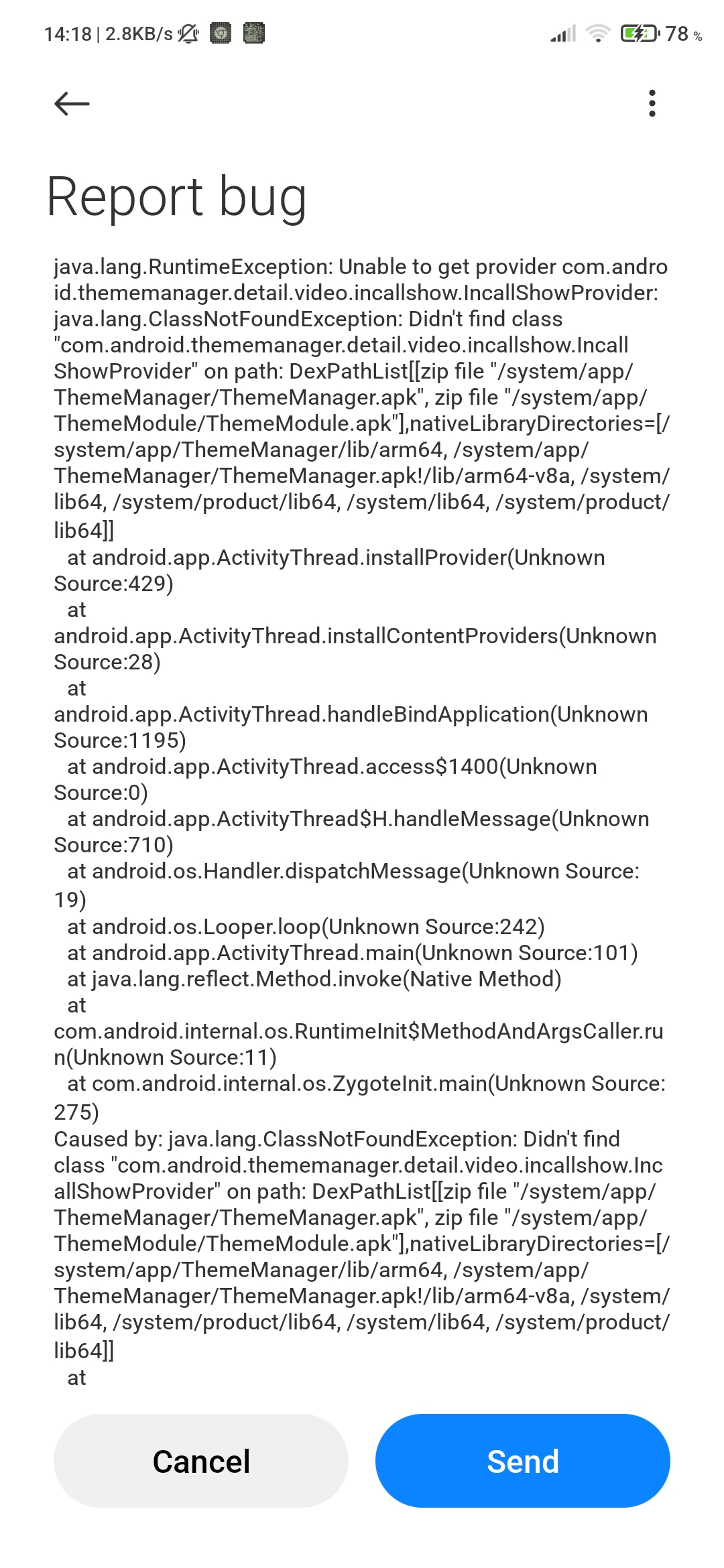 14:18 | 2.8KB/s 78 %

Report bug

java.lang.RuntimeException: Unable to get provider com.android.thememanager.detail.video.incallshow.IncallShowProvider: java.lang.ClassNotFoundException: Didn't find class "com.android.thememanager.detail.video.incallshow.IncallShowProvider" on path: DexPathList[[zip file "/system/app/ThemeManager/ThemeManager.apk", zip file "/system/app/ThemeModule/ThemeModule.apk"],nativeLibraryDirectories=[/system/app/ThemeManager/lib/arm64, /system/app/ThemeManager/ThemeManager.apk!/lib/arm64-v8a, /system/lib64, /system/product/lib64, /system/lib64, /system/product/lib64]]
at android.app.ActivityThread.installProvider(Unknown Source:429)
at android.app.ActivityThread.installContentProviders(Unknown Source:28)
at android.app.ActivityThread.handleBindApplication(Unknown Source:1195)
at android.app.ActivityThread.access$1400(Unknown Source:0)
at android.app.ActivityThread$H.handleMessage(Unknown Source:710)
at android.os.Handler.dispatchMessage(Unknown Source:19)
at android.os.Looper.loop(Unknown Source:242)
at android.app.ActivityThread.main(Unknown Source:101)
at java.lang.reflect.Method.invoke(Native Method)
at com.android.internal.os.RuntimeInit$MethodAndArgsCaller.run(Unknown Source:11)
at com.android.internal.os.ZygoteInit.main(Unknown Source:275)
Caused by: java.lang.ClassNotFoundException: Didn't find class "com.android.thememanager.detail.video.incallshow.IncallShowProvider" on path: DexPathList[[zip file "/system/app/ThemeManager/ThemeManager.apk", zip file "/system/app/ThemeModule/ThemeModule.apk"],nativeLibraryDirectories=[/system/app/ThemeManager/lib/arm64, /system/app/ThemeManager/ThemeManager.apk!/lib/arm64-v8a, /system/lib64, /system/product/lib64, /system/lib64, /system/product/lib64]]
at

Cancel

Send